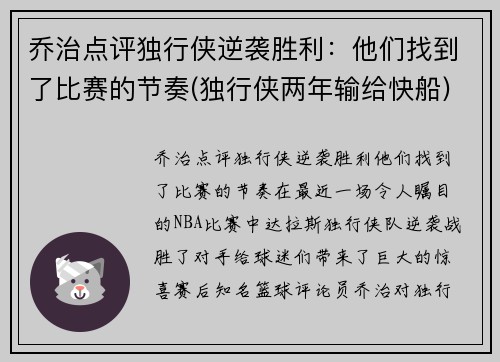 乔治点评独行侠逆袭胜利：他们找到了比赛的节奏(独行侠两年输给快船)

乔治点评独行侠逆袭胜利他们找到了比赛的节奏在最近一场令人瞩目的NBA比赛中达拉斯独行侠队逆袭战胜了对手给球迷们带来了巨大的惊喜赛后知名篮球评论员乔治对独行